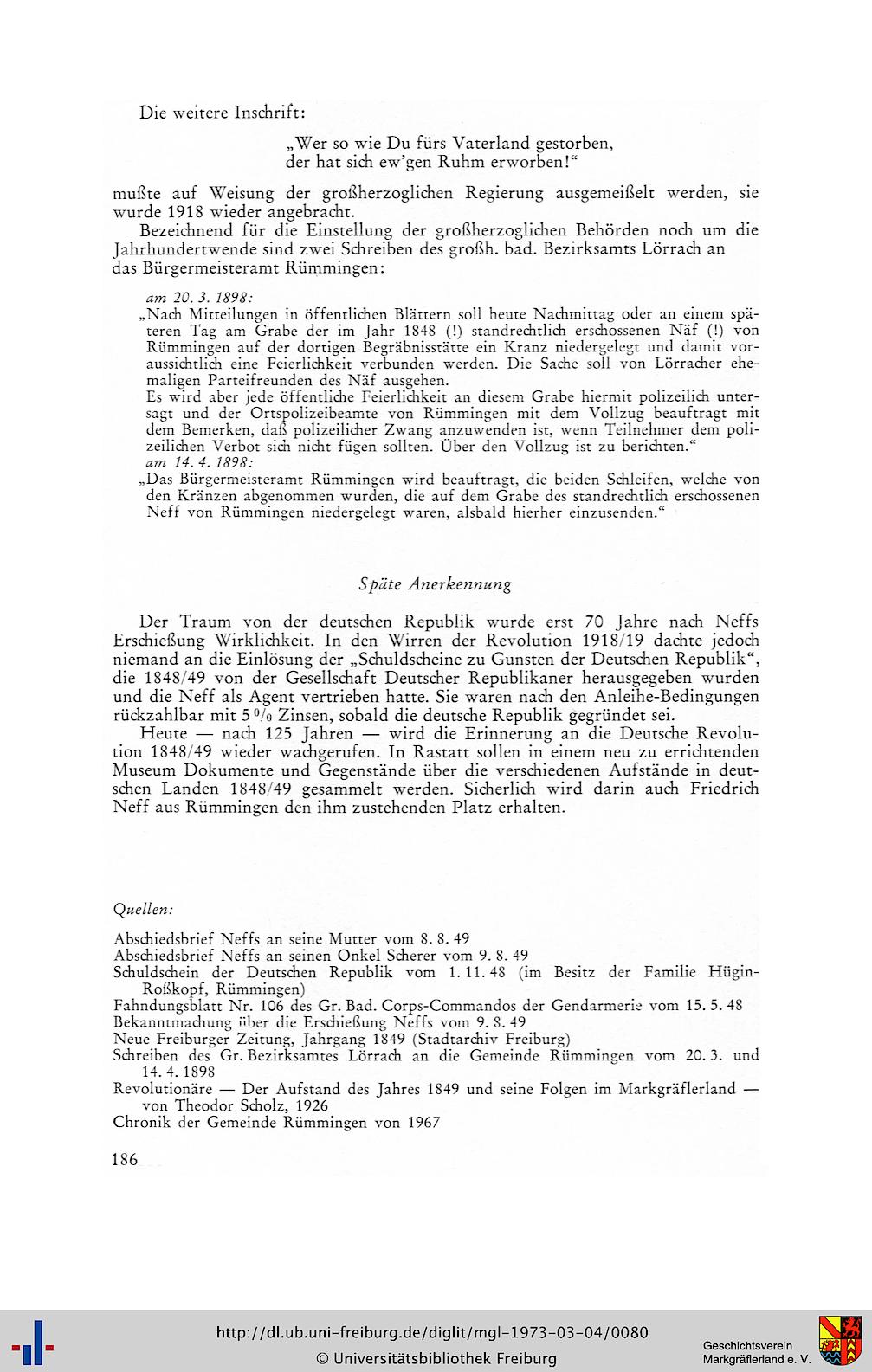 Die weitere Inschrift:

„Wer so wie Du fürs Vaterland gestorben, der hat sich ew'gen Ruhm erworben!"

mußte auf Weisung der großherzoglichen Regierung ausgemeißelt werden, sie wurde 1918 wieder angebracht.

Bezeichnend für die Einstellung der großherzoglichen Behörden noch um die Jahrhundertwende sind zwei Schreiben des großh. bad. Bezirksamts Lörrach an das Bürgermeisteramt Rümmingen:

am 20. 3. 1898:
„Nach Mitteilungen in öffentlichen Blättern soll heute Nachmittag oder an einem späteren Tag am Grabe der im Jahr 1848 (!) standrechtlich erschossenen Näf (!) von Rümmingen auf der dortigen Begräbnisstätte ein Kranz niedergelegt und damit voraussichtlich eine Feierlichkeit verbunden werden. Die Sache soll von Lörracher ehemaligen Parteifreunden des Näf ausgehen.
Es wird aber jede öffentliche Feierlichkeit an diesem Grabe hiermit polizeilich untersagt und der Ortspolizeibeamte von Rümmingen mit dem Vollzug beauftragt mit dem Bemerken, daß polizeilicher Zwang anzuwenden ist, wenn Teilnehmer dem polizeilichen Verbot sich nicht fügen sollten. Über den Vollzug ist zu berichten."
am 14. 4. 1898:
„Das Bürgermeisteramt Rümmingen wird beauftragt, die beiden Schleifen, welche von den Kränzen abgenommen wurden, die auf dem Grabe des standrechtlich erschossenen Neff von Rümmingen niedergelegt waren, alsbald hierher einzusenden."

Späte Anerkennung

Der Traum von der deutschen Republik wurde erst 70 Jahre nach Neffs Erschießung Wirklichkeit. In den Wirren der Revolution 1918/19 dachte jedoch niemand an die Einlösung der „Schuldscheine zu Gunsten der Deutschen Republik", die 1848/49 von der Gesellschaft Deutscher Republikaner herausgegeben wurden und die Neff als Agent vertrieben hatte. Sie waren nach den Anleihe-Bedingungen rückzahlbar mit 5 % Zinsen, sobald die deutsche Republik gegründet sei.

Heute — nach 125 Jahren — wird die Erinnerung an die Deutsche Revolution 1848/49 wieder wachgerufen. In Rastatt sollen in einem neu zu errichtenden Museum Dokumente und Gegenstände über die verschiedenen Aufstände in deutschen Landen 1848/49 gesammelt werden. Sicherlich wird darin auch Friedrich Neff aus Rümmingen den ihm zustehenden Platz erhalten.

Quellen:

Abschiedsbrief Neffs an seine Mutter vom 8. 8. 49
Abschiedsbrief Neffs an seinen Onkel Scherer vom 9. 8. 49
Schuldschein der Deutschen Republik vom 1. 11. 48 (im Besitz der Familie Hügin-Roßkopf, Rümmingen)
Fahndungsblatt Nr. 106 des Gr. Bad. Corps-Commandos der Gendarmerie vom 15. 5. 48
Bekanntmachung über die Erschießung Neffs vom 9. 8. 49
Neue Freiburger Zeitung, Jahrgang 1849 (Stadtarchiv Freiburg)
Schreiben des Gr. Bezirksamtes Lörrach an die Gemeinde Rümmingen vom 20. 3. und 14. 4. 1898
Revolutionäre — Der Aufstand des Jahres 1849 und seine Folgen im Markgräflerland — von Theodor Scholz, 1926
Chronik der Gemeinde Rümmingen von 1967

186

http://dl.ub.uni-freiburg.de/diglit/mgl-1973-03-04/0080
© Universitätsbibliothek Freiburg
Geschichtsverein Markgräflerland e. V.